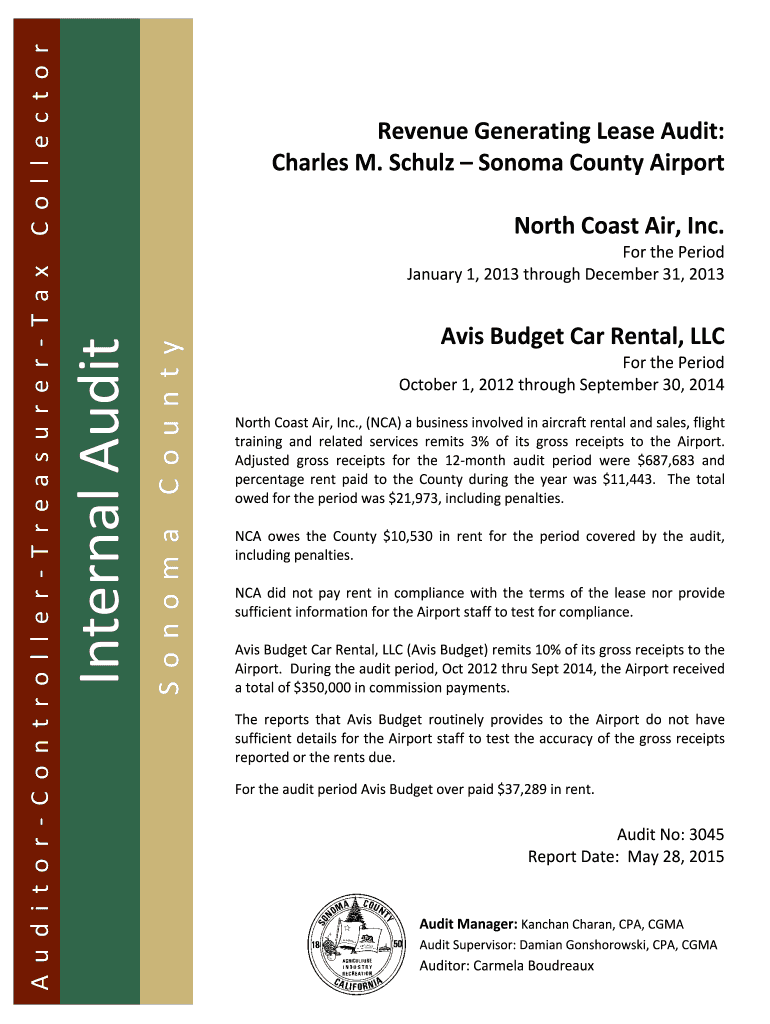 Auditor-Controller-Treasurer-Tax Collector

Internal Audit

Sonoma County

Revenue Generating Lease Audit:
Charles M. Schulz – Sonoma County Airport

North Coast Air, Inc.
For the Period
January 1, 2013 through December 31, 2013

Avis Budget Car Rental, LLC
For the Period
October 1, 2012 through September 30, 2014

North Coast Air, Inc., (NCA) a business involved in aircraft rental and sales, flight training and related services remits 3% of its gross receipts to the Airport. Adjusted gross receipts for the 12-month audit period were $687,683 and percentage rent paid to the County during the year was $11,443. The total owed for the period was $21,973, including penalties.

NCA owes the County $10,530 in rent for the period covered by the audit, including penalties.

NCA did not pay rent in compliance with the terms of the lease nor provide sufficient information for the Airport staff to test for compliance.

Avis Budget Car Rental, LLC (Avis Budget) remits 10% of its gross receipts to the Airport. During the audit period, Oct 2012 thru Sept 2014, the Airport received a total of $350,000 in commission payments.

The reports that Avis Budget routinely provides to the Airport do not have sufficient details for the Airport staff to test the accuracy of the gross receipts reported or the rents due.

For the audit period Avis Budget over paid $37,289 in rent.

Audit No: 3045
Report Date: May 28, 2015

SONOMA COUNTY 18 50 AGRICULTURE INDUSTRY RECREATION CALIFORNIA

Audit Manager: Kanchan Charan, CPA, CGMA
Audit Supervisor: Damian Gonshorowski, CPA, CGMA
Auditor: Carmela Boudreaux